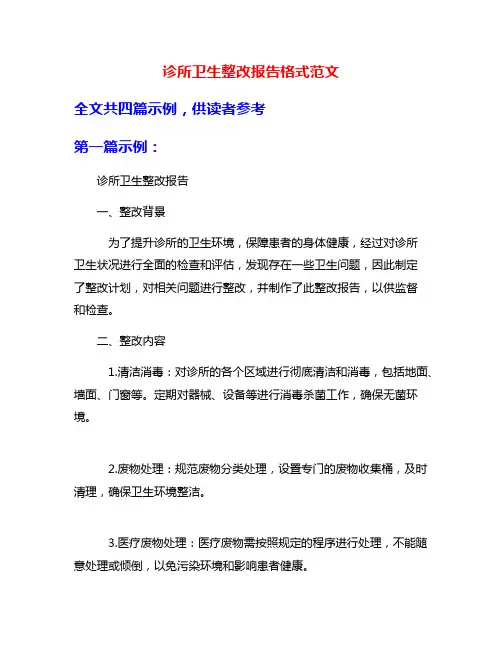 诊所卫生整改报告格式范文

全文共四篇示例，供读者参考

第一篇示例：

诊所卫生整改报告

一、整改背景

为了提升诊所的卫生环境，保障患者的身体健康，经过对诊所卫生状况进行全面的检查和评估，发现存在一些卫生问题，因此制定了整改计划，对相关问题进行整改，并制作了此整改报告，以供监督和检查。

二、整改内容

1.清洁消毒：对诊所的各个区域进行彻底清洁和消毒，包括地面、墙面、门窗等。定期对器械、设备等进行消毒杀菌工作，确保无菌环境。

2.废物处理：规范废物分类处理，设置专门的废物收集桶，及时清理，确保卫生环境整洁。

3.医疗废物处理：医疗废物需按照规定的程序进行处理，不能随意处理或倾倒，以免污染环境和影响患者健康。